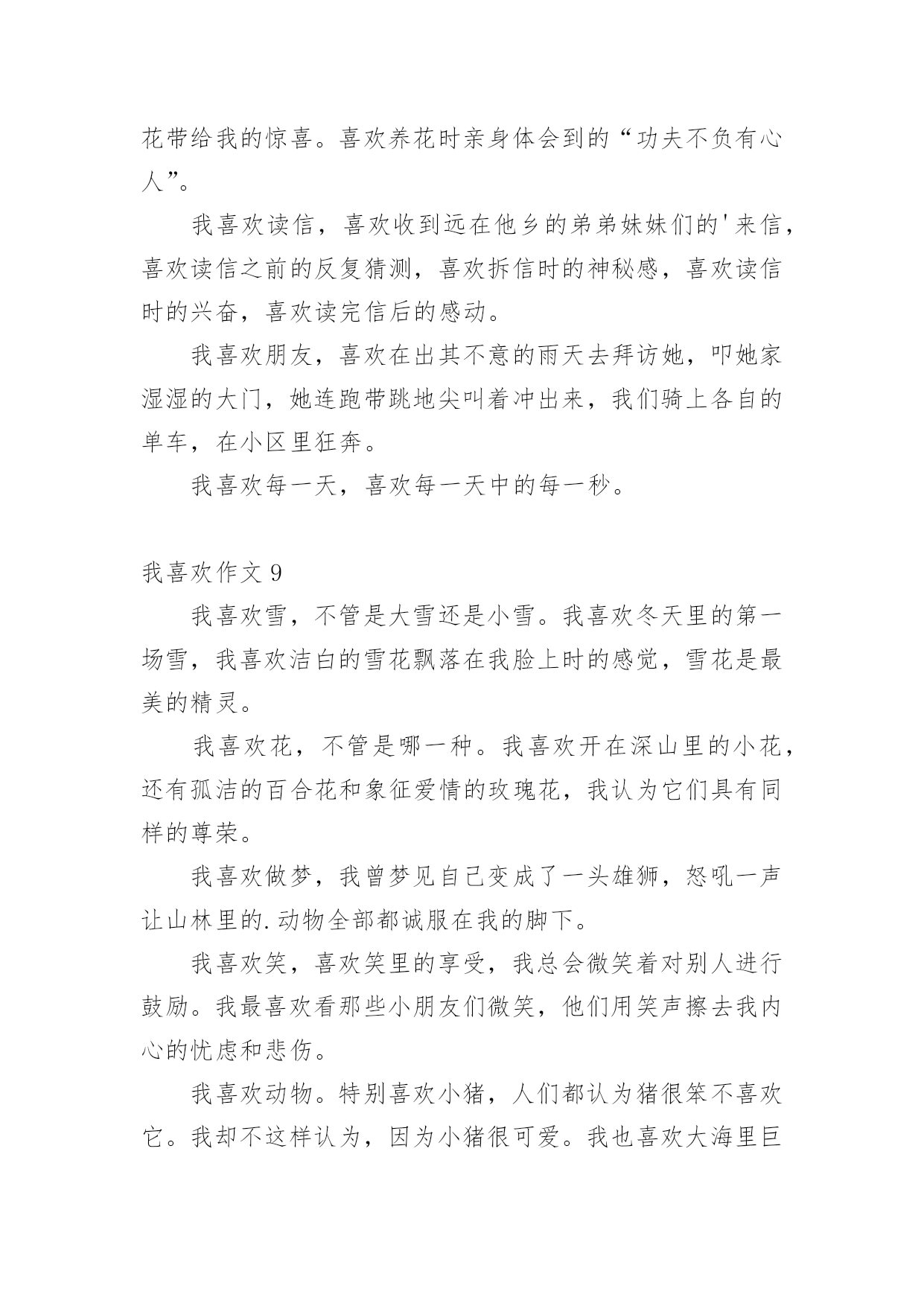 花带给我的惊喜。喜欢养花时亲身体会到的“功夫不负有心人”。

我喜欢读信，喜欢收到远在他乡的弟弟妹妹们的'来信，喜欢读信之前的反复猜测，喜欢拆信时的神秘感，喜欢读信时的兴奋，喜欢读完信后的感动。

我喜欢朋友，喜欢在出其不意的雨天去拜访她，叩她家湿湿的大门，她连跑带跳地尖叫着冲出来，我们骑上各自的单车，在小区里狂奔。

我喜欢每一天，喜欢每一天中的每一秒。

我喜欢作文 9

我喜欢雪，不管是大雪还是小雪。我喜欢冬天里的第一场雪，我喜欢洁白的雪花飘落在我脸上时的感觉，雪花是最美的精灵。

我喜欢花，不管是哪一种。我喜欢开在深山里的小花，还有孤洁的百合花和象征爱情的玫瑰花，我认为它们具有同样的尊荣。

我喜欢做梦，我曾梦见自己变成了一头雄狮，怒吼一声让山林里的.动物全部都诚服在我的脚下。

我喜欢笑，喜欢笑里的享受，我总会微笑着对别人进行鼓励。我最喜欢看那些小朋友们微笑，他们用笑声擦去我内心的忧虑和悲伤。

我喜欢动物。特别喜欢小猪，人们都认为猪很笨不喜欢它。我却不这样认为，因为小猪很可爱。我也喜欢大海里巨